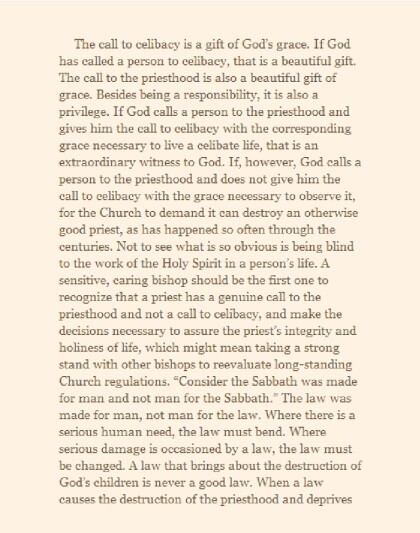 The call to celibacy is a gift of God's grace. If God has called a person to celibacy, that is a beautiful gift. The call to the priesthood is also a beautiful gift of grace. Besides being a responsibility, it is also a privilege. If God calls a person to the priesthood and gives him the call to celibacy with the corresponding grace necessary to live a celibate life, that is an extraordinary witness to God. If, however, God calls a person to the priesthood and does not give him the call to celibacy with the grace necessary to observe it, for the Church to demand it can destroy an otherwise good priest, as has happened so often through the centuries. Not to see what is so obvious is being blind to the work of the Holy Spirit in a person's life. A sensitive, caring bishop should be the first one to recognize that a priest has a genuine call to the priesthood and not a call to celibacy, and make the decisions necessary to assure the priest's integrity and holiness of life, which might mean taking a strong stand with other bishops to reevaluate long-standing Church regulations. "Consider the Sabbath was made for man and not man for the Sabbath." The law was made for man, not man for the law. Where there is a serious human need, the law must bend. Where serious damage is occasioned by a law, the law must be changed. A law that brings about the destruction of God's children is never a good law. When a law causes the destruction of the priesthood and deprives